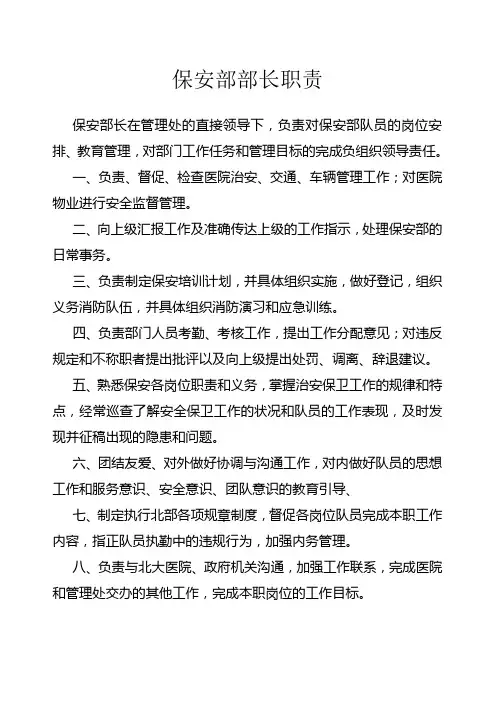 保安部部长职责

保安部长在管理处的直接领导下，负责对保安部队员的岗位安排、教育管理，对部门工作任务和管理目标的完成负组织领导责任。

一、负责、督促、检查医院治安、交通、车辆管理工作；对医院物业进行安全监督管理。

二、向上级汇报工作及准确传达上级的工作指示，处理保安部的日常事务。

三、负责制定保安培训计划，并具体组织实施，做好登记，组织义务消防队伍，并具体组织消防演习和应急训练。

四、负责部门人员考勤、考核工作，提出工作分配意见；对违反规定和不称职者提出批评以及向上级提出处罚、调离、辞退建议。

五、熟悉保安各岗位职责和义务，掌握治安保卫工作的规律和特点，经常巡查了解安全保卫工作的状况和队员的工作表现，及时发现并征稿出现的隐患和问题。

六、团结友爱、对外做好协调与沟通工作，对内做好队员的思想工作和服务意识、安全意识、团队意识的教育引导、

七、制定执行北部各项规章制度，督促各岗位队员完成本职工作内容，指正队员执勤中的违规行为，加强内务管理。

八、负责与北大医院、政府机关沟通，加强工作联系，完成医院和管理处交办的其他工作，完成本职岗位的工作目标。